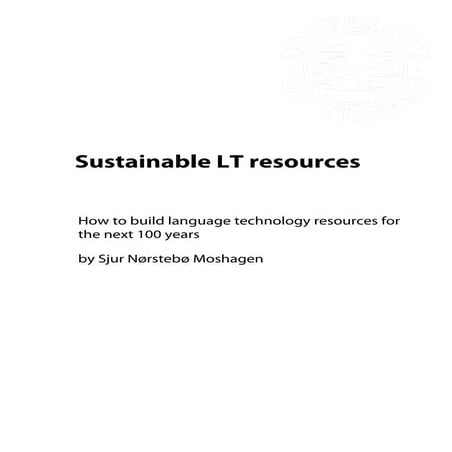 Sustainable LT resources

How to build language technology resources for the next 100 years

by Sjur Nørstebø Moshagen